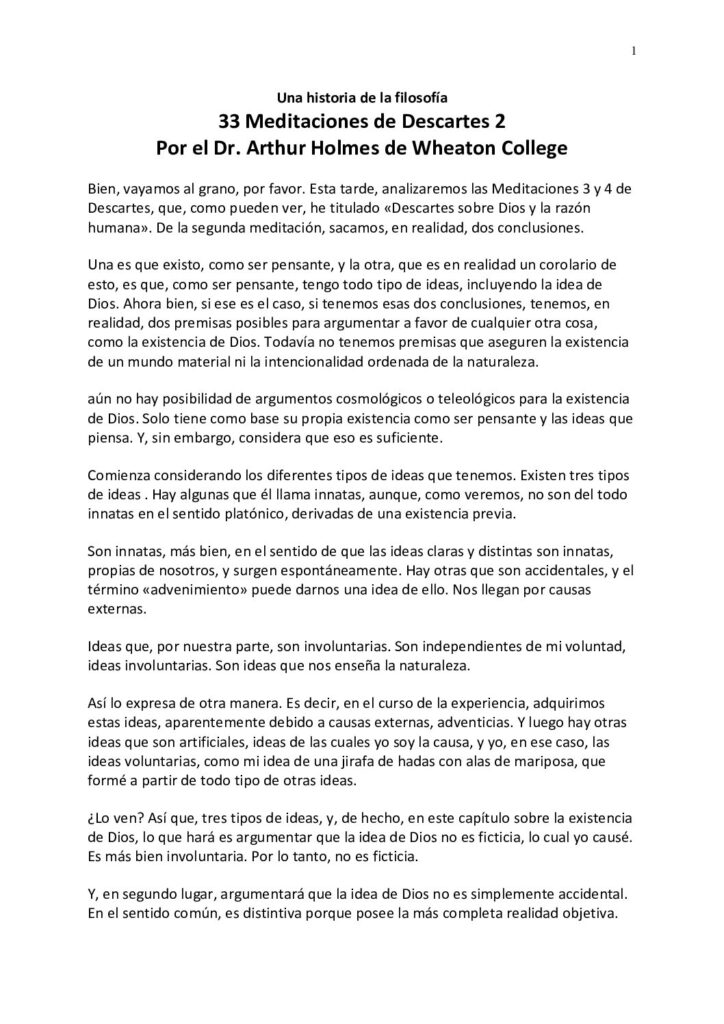 1

Una historia de la filosofía
33 Meditaciones de Descartes 2
Por el Dr. Arthur Holmes de Wheaton College

Bien, vayamos al grano, por favor. Esta tarde, analizaremos las Meditaciones 3 y 4 de Descartes, que, como pueden ver, he titulado «Descartes sobre Dios y la razón humana». De la segunda meditación, sacamos, en realidad, dos conclusiones.

Una es que existo, como ser pensante, y la otra, que es en realidad un corolario de esto, es que, como ser pensante, tengo todo tipo de ideas, incluyendo la idea de Dios. Ahora bien, si ese es el caso, si tenemos esas dos conclusiones, tenemos, en realidad, dos premisas posibles para argumentar a favor de cualquier otra cosa, como la existencia de Dios. Todavía no tenemos premisas que aseguren la existencia de un mundo material ni la intencionalidad ordenada de la naturaleza.

aún no hay posibilidad de argumentos cosmológicos o teleológicos para la existencia de Dios. Solo tiene como base su propia existencia como ser pensante y las ideas que piensa. Y, sin embargo, considera que eso es suficiente.

Comienza considerando los diferentes tipos de ideas que tenemos. Existen tres tipos de ideas . Hay algunas que él llama innatas, aunque, como veremos, no son del todo innatas en el sentido platónico, derivadas de una existencia previa.

Son innatas, más bien, en el sentido de que las ideas claras y distintas son innatas, propias de nosotros, y surgen espontáneamente. Hay otras que son accidentales, y el término «advenimiento» puede darnos una idea de ello. Nos llegan por causas externas.

Ideas que, por nuestra parte, son involuntarias. Son independientes de mi voluntad, ideas involuntarias. Son ideas que nos enseña la naturaleza.

Así lo expresa de otra manera. Es decir, en el curso de la experiencia, adquirimos estas ideas, aparentemente debido a causas externas, adventicias. Y luego hay otras ideas que son artificiales, ideas de las cuales yo soy la causa, y yo, en ese caso, las ideas voluntarias, como mi idea de una jirafa de hadas con alas de mariposa, que formé a partir de todo tipo de otras ideas.

¿Lo ven? Así que, tres tipos de ideas, y, de hecho, en este capítulo sobre la existencia de Dios, lo que hará es argumentar que la idea de Dios no es ficticia, lo cual yo causé. Es más bien involuntaria. Por lo tanto, no es ficticia.

Y, en segundo lugar, argumentará que la idea de Dios no es simplemente accidental. En el sentido común, es distintiva porque posee la más completa realidad objetiva.